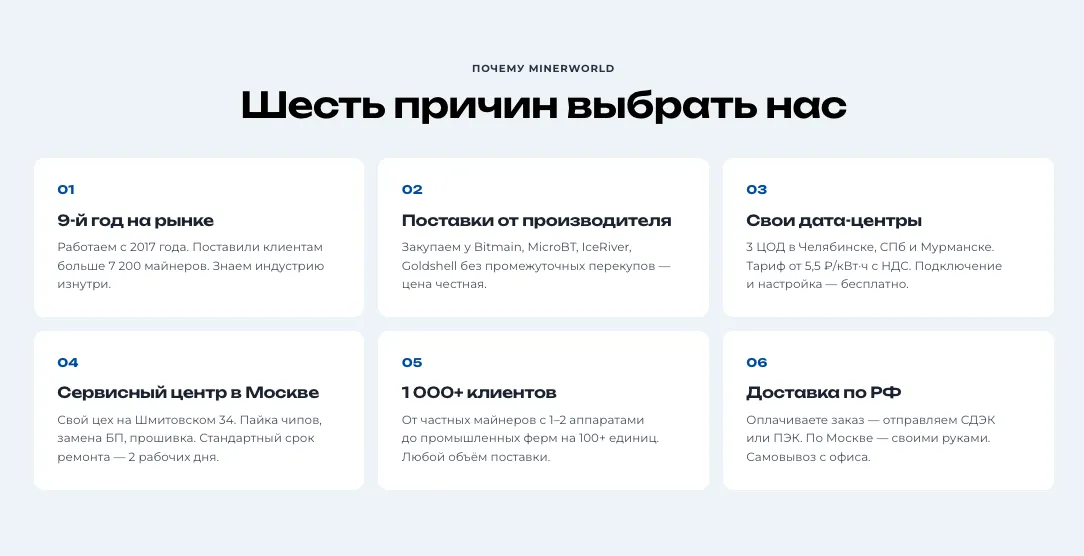 ПОЧЕМУ MINERWORLD

Шесть причин выбрать нас

01

9-й год на рынке

Работаем с 2017 года. Поставили клиентам больше 7 200 майнеров. Знаем индустрию изнутри.

02

Поставки от производителя

Закупаем у Bitmain, MicroBT, IceRiver, Goldshell без промежуточных перекупов — цена честная.

03

Свои дата-центры

3 ЦОД в Челябинске, СПб и Мурманске. Тариф от 5,5 ₽/кВт·ч с НДС. Подключение и настройка — бесплатно.

04

Сервисный центр в Москве

Свой цех на Шмитовском 34. Пайка чипов, замена БП, прошивка. Стандартный срок ремонта — 2 рабочих дня.

05

1 000+ клиентов

От частных майнеров с 1–2 аппаратами до промышленных ферм на 100+ единиц. Любой объём поставки.

06

Доставка по РФ

Оплачиваете заказ — отправляем СДЭК или ПЭК. По Москве — своими руками. Самовывоз с офиса.